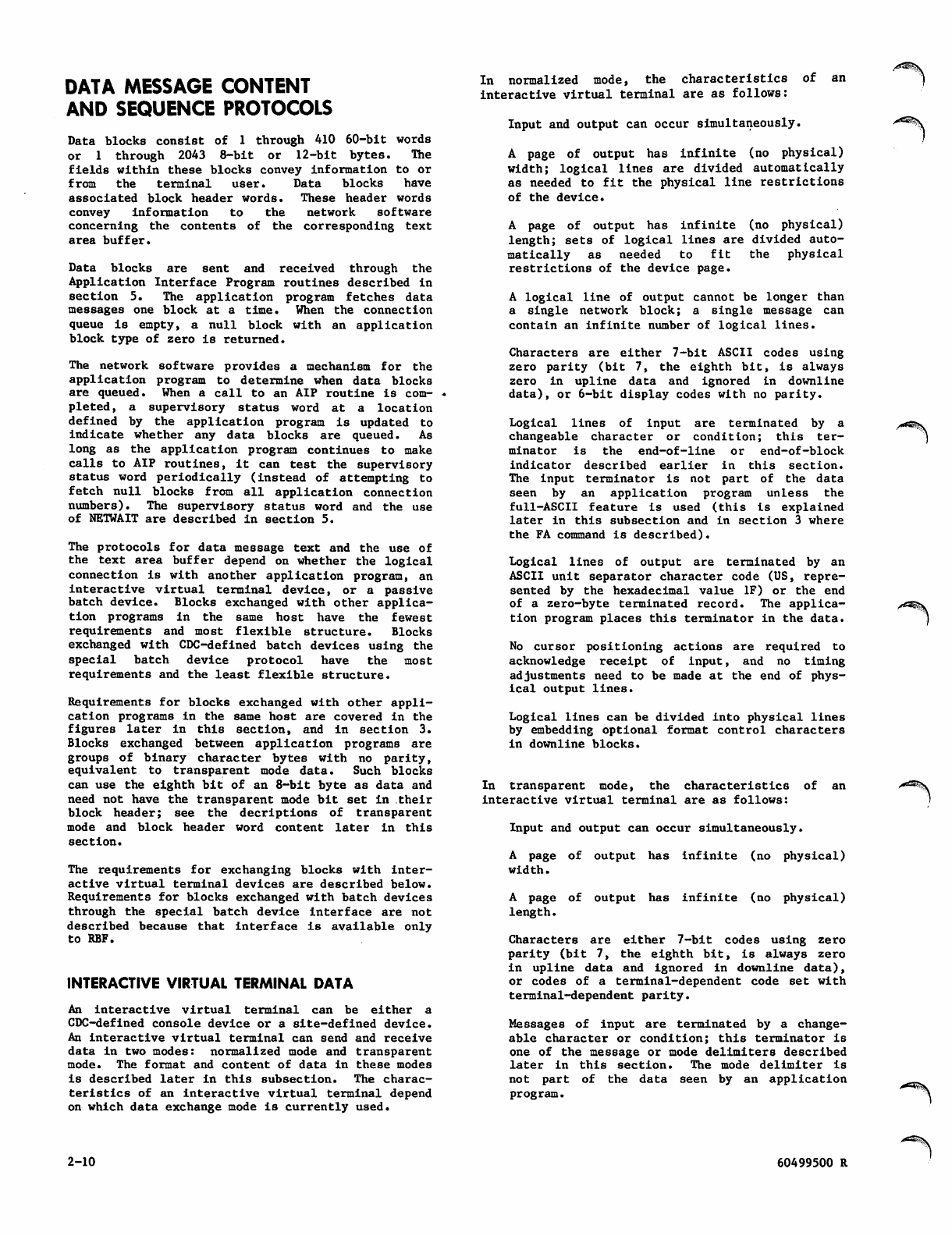 DATA MESSAGE CONTENT AND SEQUENCE PROTOCOLS

Data blocks consist of 1 through 410 60-bit words or 1 through 2043 8-bit or 12-bit bytes. The fields within these blocks convey information to or from the terminal user. Data blocks have associated block header words. These header words convey information to the network software concerning the contents of the corresponding text area buffer.

Data blocks are sent and received through the Application Interface Program routines described in section 5. The application program fetches data messages one block at a time. When the connection queue is empty, a null block with an application block type of zero is returned.

The network software provides a mechanism for the application program to determine when data blocks are queued. When a call to an AIP routine is completed, a supervisory status word at a location defined by the application program is updated to indicate whether any data blocks are queued. As long as the application program continues to make calls to AIP routines, it can test the supervisory status word periodically (instead of attempting to fetch null blocks from all application connection numbers). The supervisory status word and the use of NETWAIT are described in section 5.

The protocols for data message text and the use of the text area buffer depend on whether the logical connection is with another application program, an interactive virtual terminal device, or a passive batch device. Blocks exchanged with other application programs in the same host have the fewest requirements and most flexible structure. Blocks exchanged with CDC-defined batch devices using the special batch device protocol have the most requirements and the least flexible structure.

Requirements for blocks exchanged with other application programs in the same host are covered in the figures later in this section, and in section 3. Blocks exchanged between application programs are groups of binary character bytes with no parity, equivalent to transparent mode data. Such blocks can use the eighth bit of an 8-bit byte as data and need not have the transparent mode bit set in their block header; see the decriptions of transparent mode and block header word content later in this section.

The requirements for exchanging blocks with interactive virtual terminal devices are described below. Requirements for blocks exchanged with batch devices through the special batch device interface are not described because that interface is available only to RBF.

INTERACTIVE VIRTUAL TERMINAL DATA

An interactive virtual terminal can be either a CDC-defined console device or a site-defined device. An interactive virtual terminal can send and receive data in two modes: normalized mode and transparent mode. The format and content of data in these modes is described later in this subsection. The characteristics of an interactive virtual terminal depend on which data exchange mode is currently used.

In normalized mode, the characteristics of an interactive virtual terminal are as follows:

Input and output can occur simultaneously.

A page of output has infinite (no physical) width; logical lines are divided automatically as needed to fit the physical line restrictions of the device.

A page of output has infinite (no physical) length; sets of logical lines are divided automatically as needed to fit the physical restrictions of the device page.

A logical line of output cannot be longer than a single network block; a single message can contain an infinite number of logical lines.

Characters are either 7-bit ASCII codes using zero parity (bit 7, the eighth bit, is always zero in upline data and ignored in downline data), or 6-bit display codes with no parity.

Logical lines of input are terminated by a changeable character or condition; this terminator is the end-of-line or end-of-block indicator described earlier in this section. The input terminator is not part of the data seen by an application program unless the full-ASCII feature is used (this is explained later in this subsection and in section 3 where the FA command is described).

Logical lines of output are terminated by an ASCII unit separator character code (US, represented by the hexadecimal value 1F) or the end of a zero-byte terminated record. The application program places this terminator in the data.

No cursor positioning actions are required to acknowledge receipt of input, and no timing adjustments need to be made at the end of physical output lines.

Logical lines can be divided into physical lines by embedding optional format control characters in downline blocks.

In transparent mode, the characteristics of an interactive virtual terminal are as follows:

Input and output can occur simultaneously.

A page of output has infinite (no physical) width.

A page of output has infinite (no physical) length.

Characters are either 7-bit codes using zero parity (bit 7, the eighth bit, is always zero in upline data and ignored in downline data), or codes of a terminal-dependent code set with terminal-dependent parity.

Messages of input are terminated by a changeable character or condition; this terminator is one of the message or mode delimiters described later in this section. The mode delimiter is not part of the data seen by an application program.

2-10

60499500 R